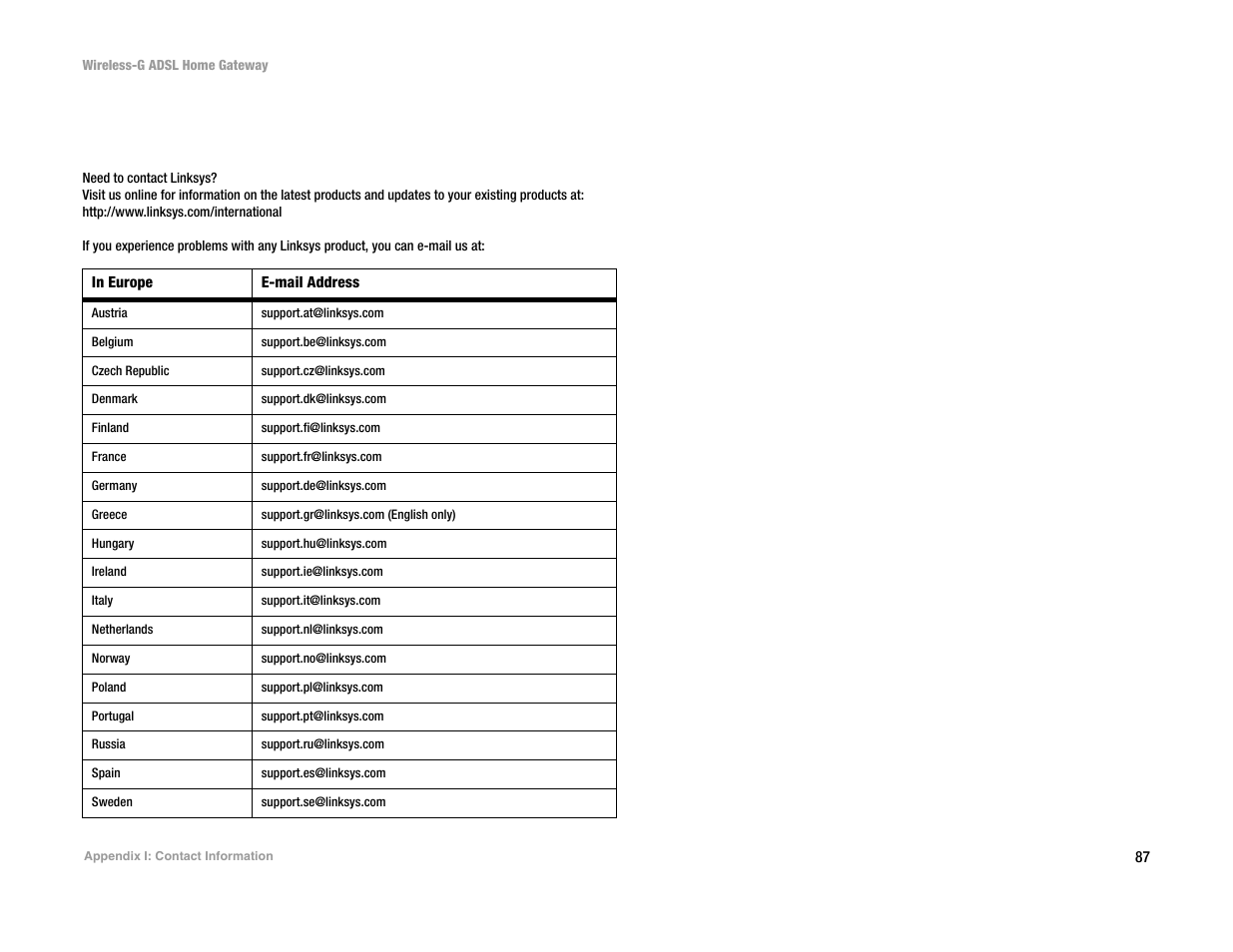 Wireless-G ADSL Home Gateway

Need to contact Linksys?
Visit us online for information on the latest products and updates to your existing products at:
http://www.linksys.com/international

If you experience problems with any Linksys product, you can e-mail us at:

| In Europe | E-mail Address |
|---|---|
| Austria | support.at@linksys.com |
| Belgium | support.be@linksys.com |
| Czech Republic | support.cz@linksys.com |
| Denmark | support.dk@linksys.com |
| Finland | support.fi@linksys.com |
| France | support.fr@linksys.com |
| Germany | support.de@linksys.com |
| Greece | support.gr@linksys.com (English only) |
| Hungary | support.hu@linksys.com |
| Ireland | support.ie@linksys.com |
| Italy | support.it@linksys.com |
| Netherlands | support.nl@linksys.com |
| Norway | support.no@linksys.com |
| Poland | support.pl@linksys.com |
| Portugal | support.pt@linksys.com |
| Russia | support.ru@linksys.com |
| Spain | support.es@linksys.com |
| Sweden | support.se@linksys.com |

Appendix I: Contact Information

87